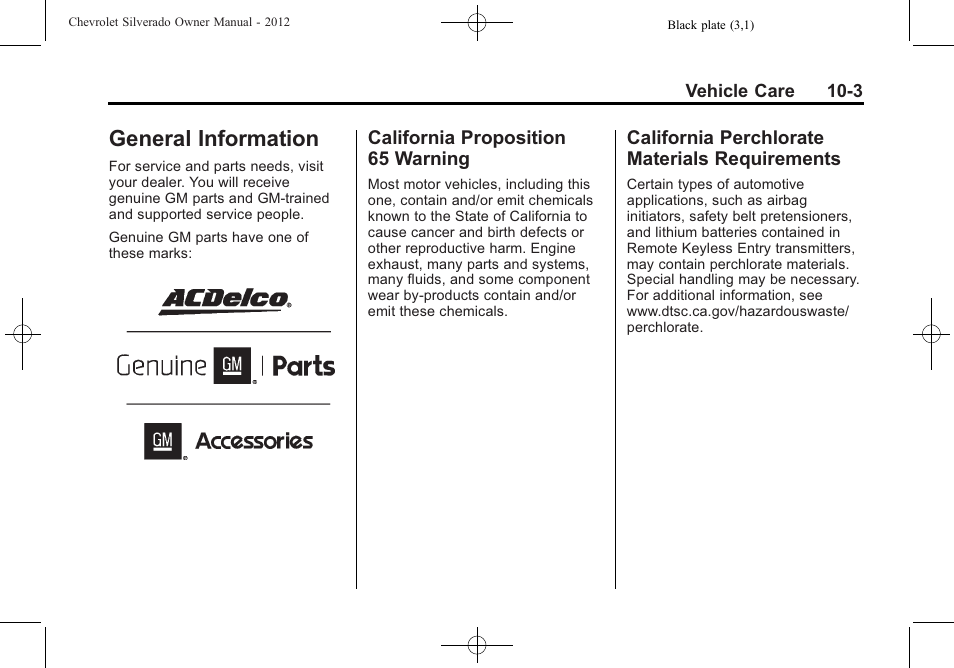 Chevrolet Silverado Owner Manual - 2012

Black plate (3,1)

Vehicle Care 10-3

General Information

For service and parts needs, visit your dealer. You will receive genuine GM parts and GM-trained and supported service people.

Genuine GM parts have one of these marks:

ACDelco®

Genuine GM® | Parts

GM® Accessories

California Proposition 65 Warning

Most motor vehicles, including this one, contain and/or emit chemicals known to the State of California to cause cancer and birth defects or other reproductive harm. Engine exhaust, many parts and systems, many fluids, and some component wear by-products contain and/or emit these chemicals.

California Perchlorate Materials Requirements

Certain types of automotive applications, such as airbag initiators, safety belt pretensioners, and lithium batteries contained in Remote Keyless Entry transmitters, may contain perchlorate materials. Special handling may be necessary. For additional information, see www.dtsc.ca.gov/hazardouswaste/perchlorate.